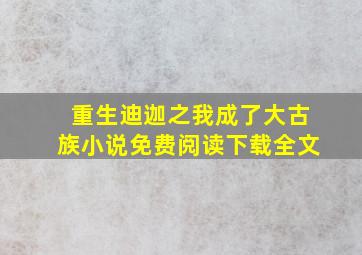 重生迪迦之我成了大古族小说免费阅读下载全文